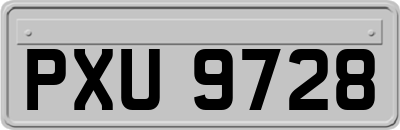 PXU 9728